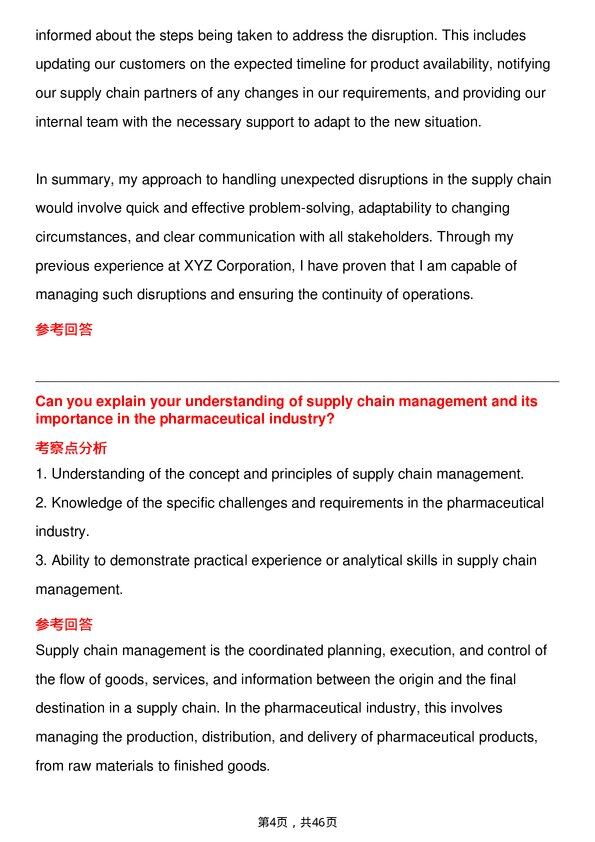 informed about the steps being taken to address the disruption. This includes updating our customers on the expected timeline for product availability, notifying our supply chain partners of any changes in our requirements, and providing our internal team with the necessary support to adapt to the new situation.

In summary, my approach to handling unexpected disruptions in the supply chain would involve quick and effective problem-solving, adaptability to changing circumstances, and clear communication with all stakeholders. Through my previous experience at XYZ Corporation, I have proven that I am capable of managing such disruptions and ensuring the continuity of operations.

参考回答

Can you explain your understanding of supply chain management and its importance in the pharmaceutical industry?

考察点分析

1. Understanding of the concept and principles of supply chain management.
2. Knowledge of the specific challenges and requirements in the pharmaceutical industry.
3. Ability to demonstrate practical experience or analytical skills in supply chain management.

参考回答

Supply chain management is the coordinated planning, execution, and control of the flow of goods, services, and information between the origin and the final destination in a supply chain. In the pharmaceutical industry, this involves managing the production, distribution, and delivery of pharmaceutical products, from raw materials to finished goods.

第4页，共46页